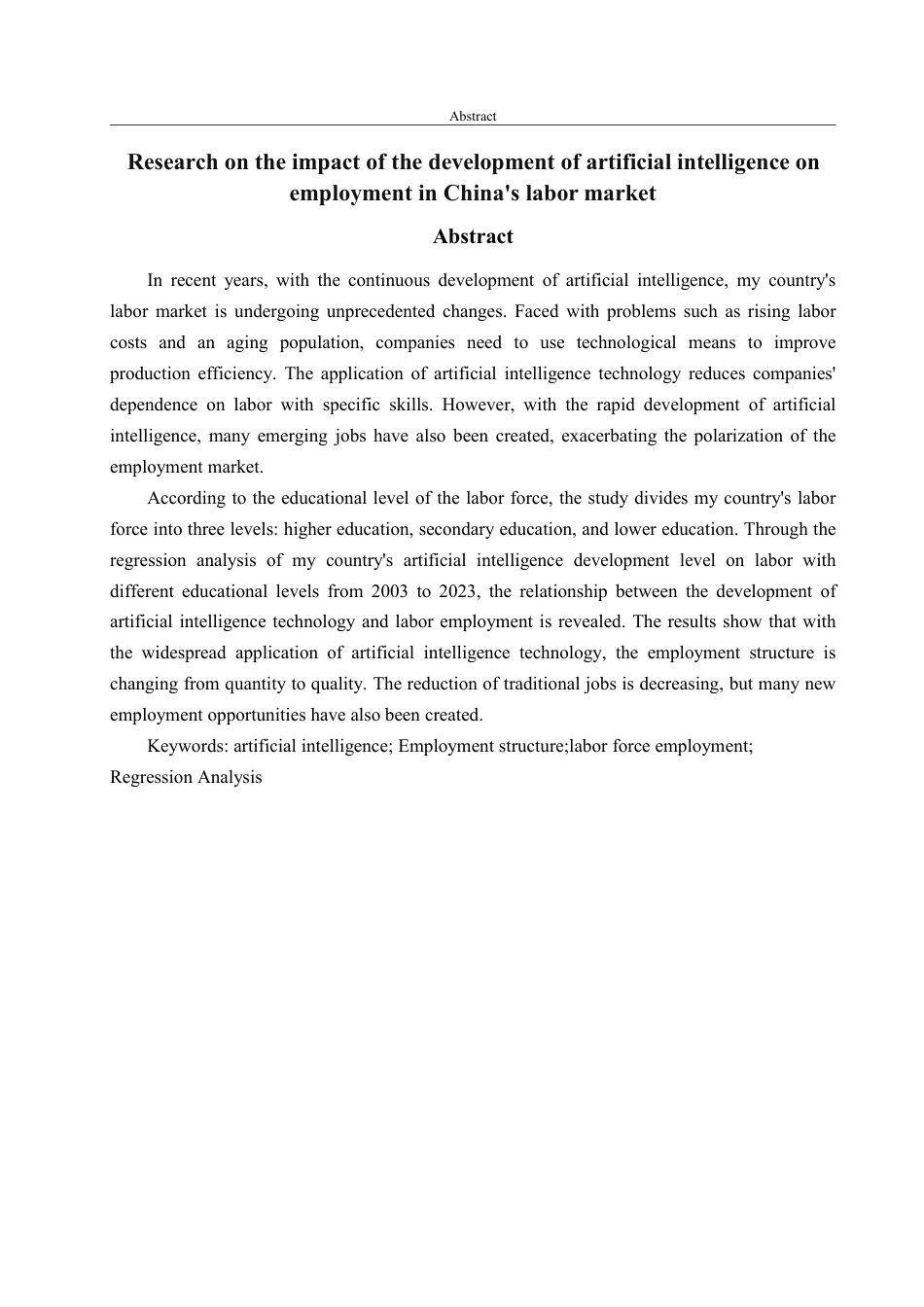 Abstract

Research on the impact of the development of artificial intelligence on employment in China's labor market

Abstract

In recent years, with the continuous development of artificial intelligence, my country's labor market is undergoing unprecedented changes. Faced with problems such as rising labor costs and an aging population, companies need to use technological means to improve production efficiency. The application of artificial intelligence technology reduces companies' dependence on labor with specific skills. However, with the rapid development of artificial intelligence, many emerging jobs have also been created, exacerbating the polarization of the employment market.

According to the educational level of the labor force, the study divides my country's labor force into three levels: higher education, secondary education, and lower education. Through the regression analysis of my country's artificial intelligence development level on labor with different educational levels from 2003 to 2023, the relationship between the development of artificial intelligence technology and labor employment is revealed. The results show that with the widespread application of artificial intelligence technology, the employment structure is changing from quantity to quality. The reduction of traditional jobs is decreasing, but many new employment opportunities have also been created.

Keywords: artificial intelligence; Employment structure;labor force employment; Regression Analysis